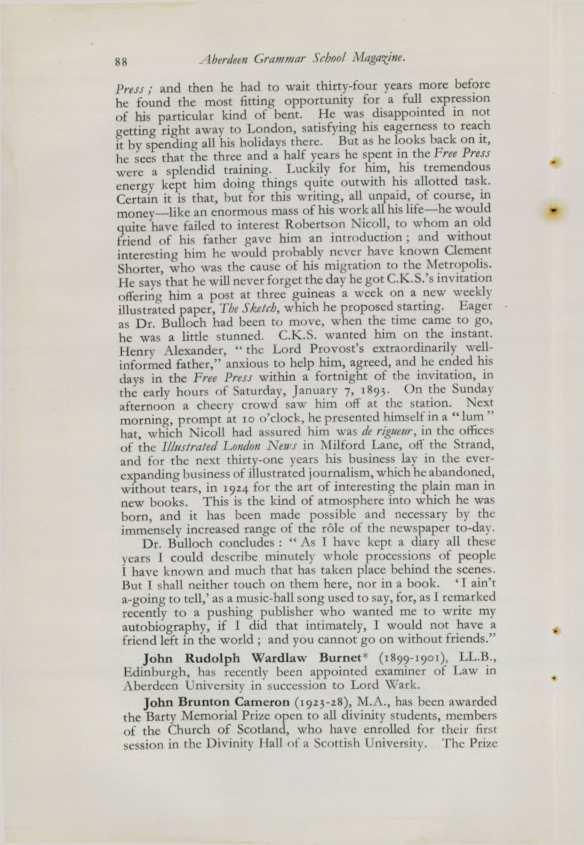 88 Aberdeen Grammar School Magazine.

Press; and then he had to wait thirty-four years more before he found the most fitting opportunity for a full expression of his particular kind of bent. He was disappointed in not getting right away to London, satisfying his eagerness to reach it by spending all his holidays there. But as he looks back on it, he sees that the three and a half years he spent in the Free Press were a splendid training. Luckily for him, his tremendous energy kept him doing things quite outwith his allotted task. Certain it is that, but for this writing, all unpaid, of course, in money—like an enormous mass of his work all his life—he would quite have failed to interest Robertson Nicoll, to whom an old friend of his father gave him an introduction; and without interesting him he would probably never have known Clement Shorter, who was the cause of his migration to the Metropolis. He says that he will never forget the day he got C.K.S.'s invitation offering him a post at three guineas a week on a new weekly illustrated paper, The Sketch, which he proposed starting. Eager as Dr. Bulloch had been to move, when the time came to go, he was a little stunned. C.K.S. wanted him on the instant. Henry Alexander, "the Lord Provost's extraordinarily well-informed father," anxious to help him, agreed, and he ended his days in the Free Press within a fortnight of the invitation, in the early hours of Saturday, January 7, 1893. On the Sunday afternoon a cheery crowd saw him off at the station. Next morning, prompt at 10 o'clock, he presented himself in a "lum" hat, which Nicoll had assured him was de rigueur, in the offices of the Illustrated London News in Milford Lane, off the Strand, and for the next thirty-one years his business lay in the ever-expanding business of illustrated journalism, which he abandoned, without tears, in 1924 for the art of interesting the plain man in new books. This is the kind of atmosphere into which he was born, and it has been made possible and necessary by the immensely increased range of the rôle of the newspaper to-day.

Dr. Bulloch concludes: "As I have kept a diary all these years I could describe minutely whole processions of people I have known and much that has taken place behind the scenes. But I shall neither touch on them here, nor in a book. 'I ain't a-going to tell,' as a music-hall song used to say, for, as I remarked recently to a pushing publisher who wanted me to write my autobiography, if I did that intimately, I would not have a friend left in the world; and you cannot go on without friends."

John Rudolph Wardlaw Burnet* (1899-1901), LL.B., Edinburgh, has recently been appointed examiner of Law in Aberdeen University in succession to Lord Wark.

John Brunton Cameron (1923-28), M.A., has been awarded the Barty Memorial Prize open to all divinity students, members of the Church of Scotland, who have enrolled for their first session in the Divinity Hall of a Scottish University. The Prize